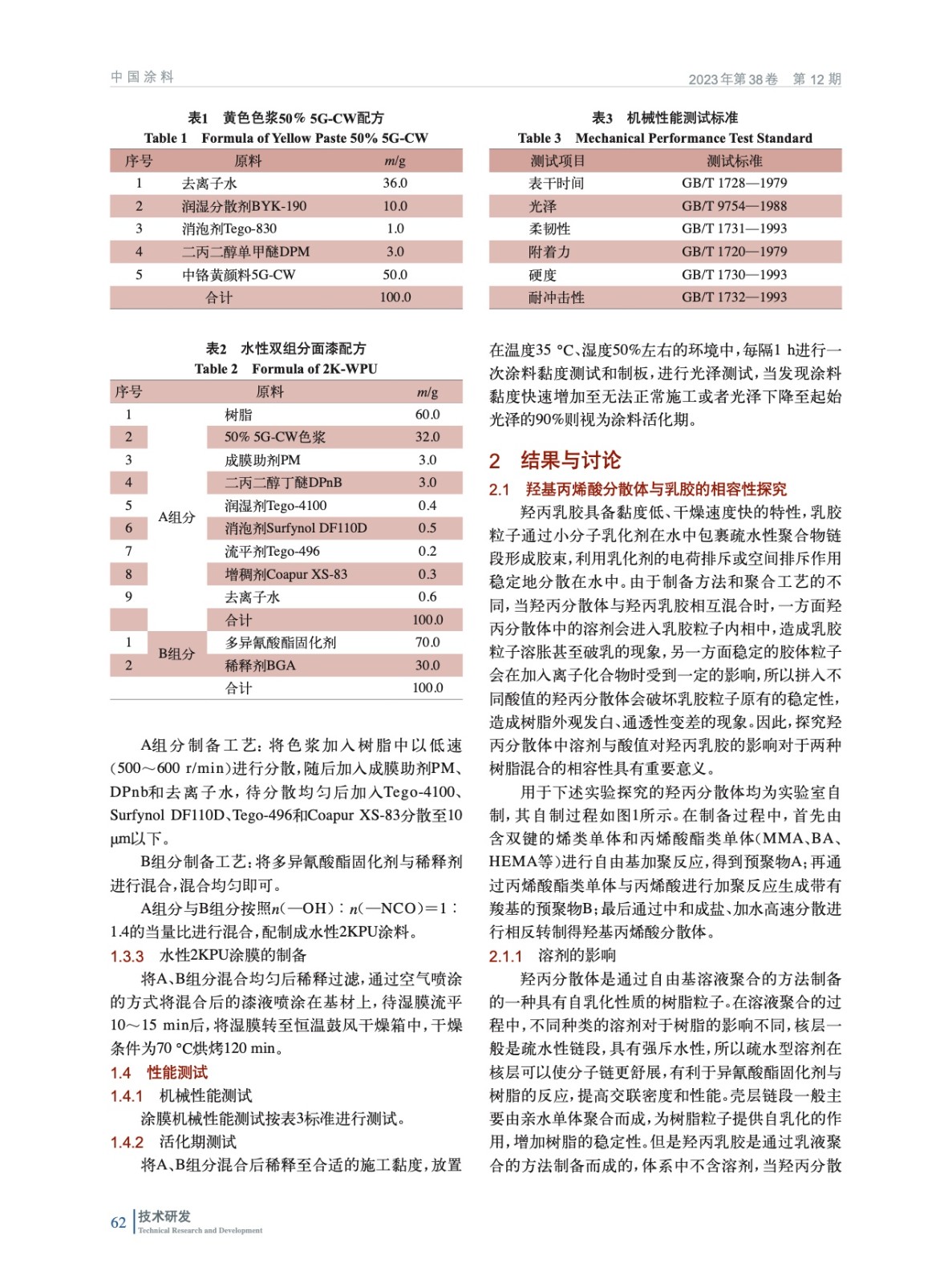 中国涂料

2023年第38卷 第12期

表1 黄色色浆50% 5G-CW配方
Table 1 Formula of Yellow Paste 50% 5G-CW

| 序号 | 原料 | $m$/g |
|---|---|---|
| 1 | 去离子水 | 36.0 |
| 2 | 润湿分散剂BYK-190 | 10.0 |
| 3 | 消泡剂Tego-830 | 1.0 |
| 4 | 二丙二醇单甲醚DPM | 3.0 |
| 5 | 中铬黄颜料5G-CW | 50.0 |
| | 合计 | 100.0 |

表2 水性双组分面漆配方
Table 2 Formula of 2K-WPU

| 序号 | | 原料 | $m$/g |
|---|---|---|---|
| 1 | A组分 | 树脂 | 60.0 |
| 2 | | 50% 5G-CW色浆 | 32.0 |
| 3 | | 成膜助剂PM | 3.0 |
| 4 | | 二丙二醇丁醚DPnB | 3.0 |
| 5 | | 润湿剂Tego-4100 | 0.4 |
| 6 | | 消泡剂Surfynol DF110D | 0.5 |
| 7 | | 流平剂Tego-496 | 0.2 |
| 8 | | 增稠剂Coapur XS-83 | 0.3 |
| 9 | | 去离子水 | 0.6 |
| | | 合计 | 100.0 |
| 1 | B组分 | 多异氰酸酯固化剂 | 70.0 |
| 2 | | 稀释剂BGA | 30.0 |
| | | 合计 | 100.0 |

A组分制备工艺：将色浆加入树脂中以低速(500～600 r/min)进行分散，随后加入成膜助剂PM、DPnb和去离子水，待分散均匀后加入Tego-4100、Surfynol DF110D、Tego-496和Coapur XS-83分散至10 μm以下。

B组分制备工艺：将多异氰酸酯固化剂与稀释剂进行混合，混合均匀即可。

A组分与B组分按照$n$(—OH)∶$n$(—NCO)=1∶1.4的当量比进行混合，配制成水性2KPU涂料。

1.3.3 水性2KPU涂膜的制备

将A、B组分混合均匀后稀释过滤，通过空气喷涂的方式将混合后的漆液喷涂在基材上，待湿膜流平10～15 min后，将湿膜转至恒温鼓风干燥箱中，干燥条件为70 °C烘烤120 min。

1.4 性能测试

1.4.1 机械性能测试

涂膜机械性能测试按表3标准进行测试。

1.4.2 活化期测试

将A、B组分混合后稀释至合适的施工黏度，放置

表3 机械性能测试标准
Table 3 Mechanical Performance Test Standard

| 测试项目 | 测试标准 |
|---|---|
| 表干时间 | GB/T 1728—1979 |
| 光泽 | GB/T 9754—1988 |
| 柔韧性 | GB/T 1731—1993 |
| 附着力 | GB/T 1720—1979 |
| 硬度 | GB/T 1730—1993 |
| 耐冲击性 | GB/T 1732—1993 |

在温度35 °C、湿度50%左右的环境中，每隔1 h进行一次涂料黏度测试和制板，进行光泽测试，当发现涂料黏度快速增加至无法正常施工或者光泽下降至起始光泽的90%则视为涂料活化期。

2 结果与讨论

2.1 羟基丙烯酸分散体与乳胶的相容性探究

羟丙乳胶具备黏度低、干燥速度快的特性，乳胶粒子通过小分子乳化剂在水中包裹疏水性聚合物链段形成胶束，利用乳化剂的电荷排斥或空间排斥作用稳定地分散在水中。由于制备方法和聚合工艺的不同，当羟丙分散体与羟丙乳胶相互混合时，一方面羟丙分散体中的溶剂会进入乳胶粒子内相中，造成乳胶粒子溶胀甚至破乳的现象，另一方面稳定的胶体粒子会在加入离子化合物时受到一定的影响，所以拼入不同酸值的羟丙分散体会破坏乳胶粒子原有的稳定性，造成树脂外观发白、通透性变差的现象。因此，探究羟丙分散体中溶剂与酸值对羟丙乳胶的影响对于两种树脂混合的相容性具有重要意义。

用于下述实验探究的羟丙分散体均为实验室自制，其自制过程如图1所示。在制备过程中，首先由含双键的烯类单体和丙烯酸酯类单体(MMA、BA、HEMA等)进行自由基加聚反应，得到预聚物A；再通过丙烯酸酯类单体与丙烯酸进行加聚反应生成带有羧基的预聚物B；最后通过中和成盐、加水高速分散进行相反转制得羟基丙烯酸分散体。

2.1.1 溶剂的影响

羟丙分散体是通过自由基溶液聚合的方法制备的一种具有自乳化性质的树脂粒子。在溶液聚合的过程中，不同种类的溶剂对于树脂的影响不同，核层一般是疏水性链段，具有强斥水性，所以疏水型溶剂在核层可以使分子链更舒展，有利于异氰酸酯固化剂与树脂的反应，提高交联密度和性能。壳层链段一般主要由亲水单体聚合而成，为树脂粒子提供自乳化的作用，增加树脂的稳定性。但是羟丙乳胶是通过乳液聚合的方法制备而成的，体系中不含溶剂，当羟丙分散

62 技术研发
Technical Research and Development